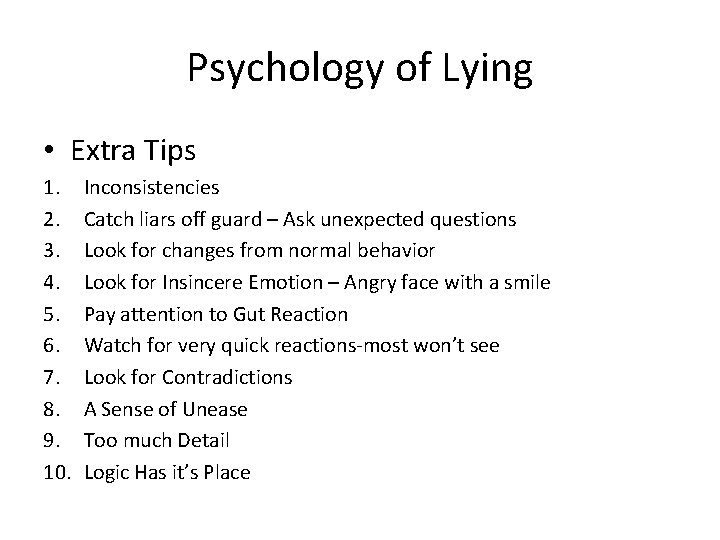 Psychology of Lying

• Extra Tips

1. Inconsistencies
2. Catch liars off guard – Ask unexpected questions
3. Look for changes from normal behavior
4. Look for Insincere Emotion – Angry face with a smile
5. Pay attention to Gut Reaction
6. Watch for very quick reactions-most won't see
7. Look for Contradictions
8. A Sense of Unease
9. Too much Detail
10. Logic Has it's Place